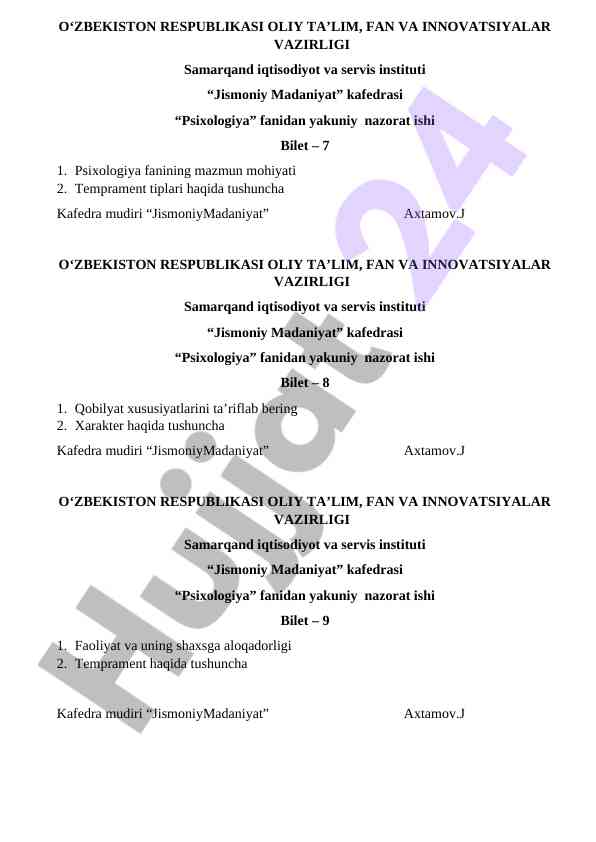 O‘ZBEKISTON RESPUBLIKASI OLIY TA’LIM, FAN VA INNOVATSIYALAR VAZIRLIGI

Samarqand iqtisodiyot va servis instituti

“Jismoniy Madaniyat” kafedrasi

“Psixologiya” fanidan yakuniy nazorat ishi

Bilet – 7

1. Psixologiya fanining mazmun mohiyati
2. Temprament tiplari haqida tushuncha

Kafedra mudiri “JismoniyMadaniyat” Axtamov.J

O‘ZBEKISTON RESPUBLIKASI OLIY TA’LIM, FAN VA INNOVATSIYALAR VAZIRLIGI

Samarqand iqtisodiyot va servis instituti

“Jismoniy Madaniyat” kafedrasi

“Psixologiya” fanidan yakuniy nazorat ishi

Bilet – 8

1. Qobilyat xususiyatlarini ta’riflab bering
2. Xarakter haqida tushuncha

Kafedra mudiri “JismoniyMadaniyat” Axtamov.J

O‘ZBEKISTON RESPUBLIKASI OLIY TA’LIM, FAN VA INNOVATSIYALAR VAZIRLIGI

Samarqand iqtisodiyot va servis instituti

“Jismoniy Madaniyat” kafedrasi

“Psixologiya” fanidan yakuniy nazorat ishi

Bilet – 9

1. Faoliyat va uning shaxsga aloqadorligi
2. Temprament haqida tushuncha

Kafedra mudiri “JismoniyMadaniyat” Axtamov.J

Hujjat24